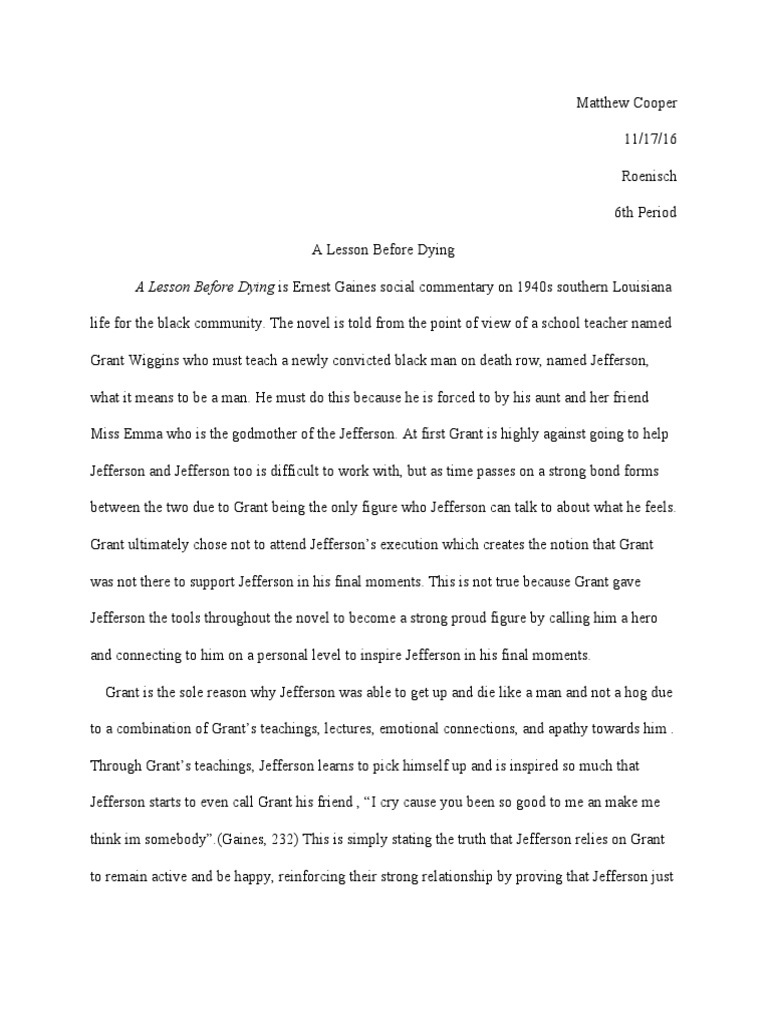 Matthew Cooper

11/17/16

Roenisch

6th Period

A Lesson Before Dying

A Lesson Before Dying is Ernest Gaines social commentary on 1940s southern Louisiana life for the black community. The novel is told from the point of view of a school teacher named Grant Wiggins who must teach a newly convicted black man on death row, named Jefferson, what it means to be a man. He must do this because he is forced to by his aunt and her friend Miss Emma who is the godmother of the Jefferson. At first Grant is highly against going to help Jefferson and Jefferson too is difficult to work with, but as time passes on a strong bond forms between the two due to Grant being the only figure who Jefferson can talk to about what he feels. Grant ultimately chose not to attend Jefferson's execution which creates the notion that Grant was not there to support Jefferson in his final moments. This is not true because Grant gave Jefferson the tools throughout the novel to become a strong proud figure by calling him a hero and connecting to him on a personal level to inspire Jefferson in his final moments.

Grant is the sole reason why Jefferson was able to get up and die like a man and not a hog due to a combination of Grant's teachings, lectures, emotional connections, and apathy towards him . Through Grant's teachings, Jefferson learns to pick himself up and is inspired so much that Jefferson starts to even call Grant his friend , "I cry cause you been so good to me an make me think im somebody".(Gaines, 232) This is simply stating the truth that Jefferson relies on Grant to remain active and be happy, reinforcing their strong relationship by proving that Jefferson just